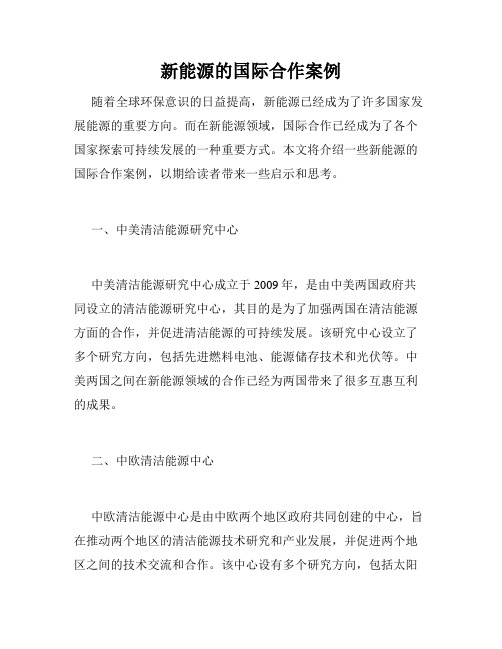 新能源的国际合作案例

随着全球环保意识的日益提高，新能源已经成为了许多国家发展能源的重要方向。而在新能源领域，国际合作已经成为了各个国家探索可持续发展的一种重要方式。本文将介绍一些新能源的国际合作案例，以期给读者带来一些启示和思考。

一、中美清洁能源研究中心

中美清洁能源研究中心成立于 2009 年，是由中美两国政府共同设立的清洁能源研究中心，其目的是为了加强两国在清洁能源方面的合作，并促进清洁能源的可持续发展。该研究中心设立了多个研究方向，包括先进燃料电池、能源储存技术和光伏等。中美两国之间在新能源领域的合作已经为两国带来了很多互惠互利的成果。

二、中欧清洁能源中心

中欧清洁能源中心是由中欧两个地区政府共同创建的中心，旨在推动两个地区的清洁能源技术研究和产业发展，并促进两个地区之间的技术交流和合作。该中心设有多个研究方向，包括太阳